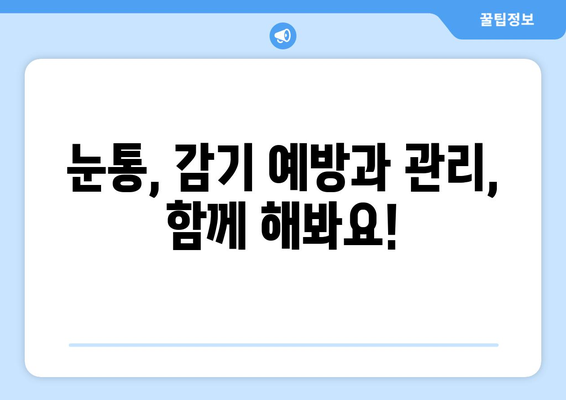 꿀팁정보

눈통, 감기 예방과 관리, 함께 해봐요!